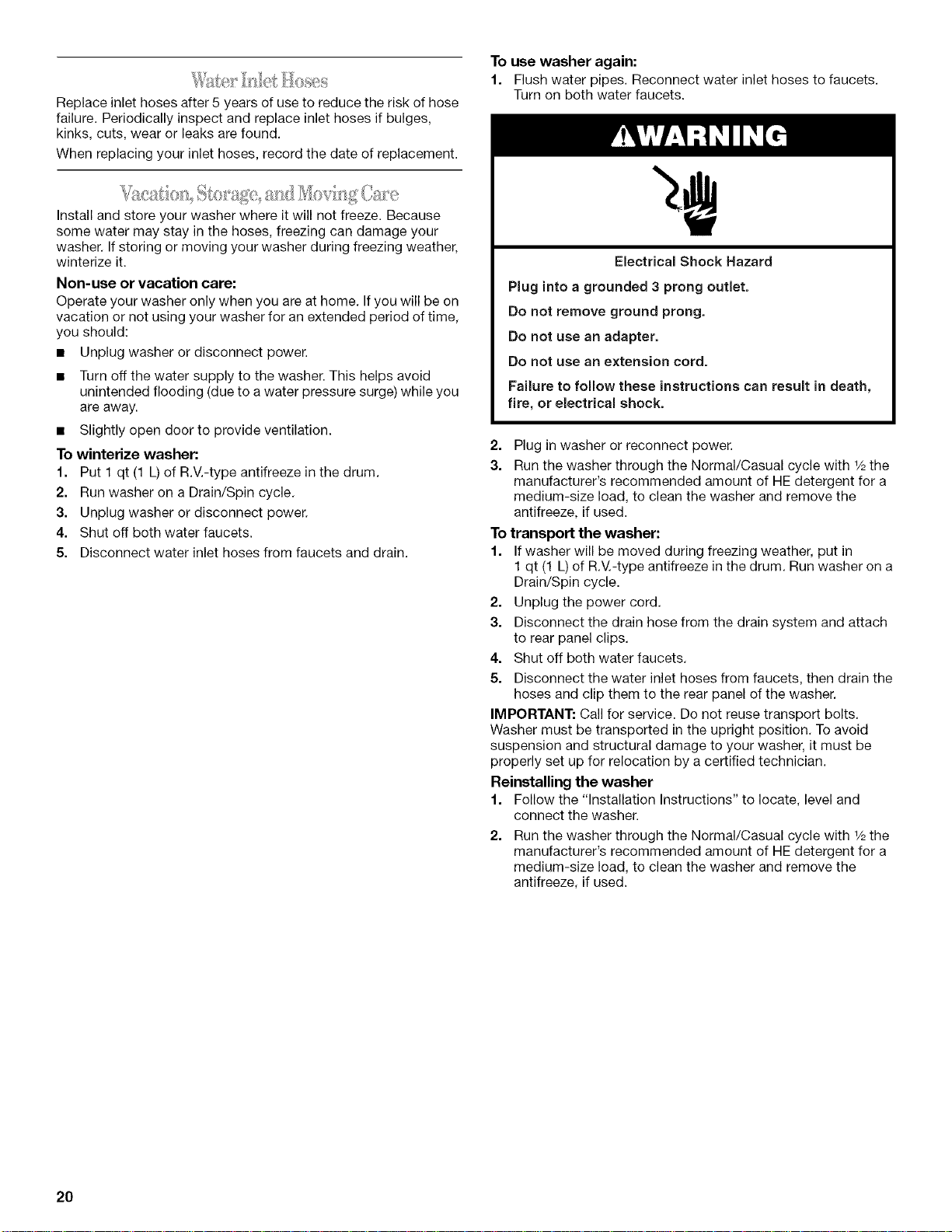 Water Inlet Hoses

Replace inlet hoses after 5 years of use to reduce the risk of hose failure. Periodically inspect and replace inlet hoses if bulges, kinks, cuts, wear or leaks are found.

When replacing your inlet hoses, record the date of replacement.

Vacation, Storage, and Moving Care

Install and store your washer where it will not freeze. Because some water may stay in the hoses, freezing can damage your washer. If storing or moving your washer during freezing weather, winterize it.

Non-use or vacation care:

Operate your washer only when you are at home. If you will be on vacation or not using your washer for an extended period of time, you should:

■ Unplug washer or disconnect power.

■ Turn off the water supply to the washer. This helps avoid unintended flooding (due to a water pressure surge) while you are away.

■ Slightly open door to provide ventilation.

To winterize washer:

1. Put 1 qt (1 L) of R.V.-type antifreeze in the drum.
2. Run washer on a Drain/Spin cycle.
3. Unplug washer or disconnect power.
4. Shut off both water faucets.
5. Disconnect water inlet hoses from faucets and drain.

To use washer again:

1. Flush water pipes. Reconnect water inlet hoses to faucets. Turn on both water faucets.

⚠WARNING

Electrical Shock Hazard

Plug into a grounded 3 prong outlet.

Do not remove ground prong.

Do not use an adapter.

Do not use an extension cord.

Failure to follow these instructions can result in death, fire, or electrical shock.

2. Plug in washer or reconnect power.
3. Run the washer through the Normal/Casual cycle with ½ the manufacturer's recommended amount of HE detergent for a medium-size load, to clean the washer and remove the antifreeze, if used.

To transport the washer:

1. If washer will be moved during freezing weather, put in 1 qt (1 L) of R.V.-type antifreeze in the drum. Run washer on a Drain/Spin cycle.
2. Unplug the power cord.
3. Disconnect the drain hose from the drain system and attach to rear panel clips.
4. Shut off both water faucets.
5. Disconnect the water inlet hoses from faucets, then drain the hoses and clip them to the rear panel of the washer.

IMPORTANT: Call for service. Do not reuse transport bolts. Washer must be transported in the upright position. To avoid suspension and structural damage to your washer, it must be properly set up for relocation by a certified technician.

Reinstalling the washer

1. Follow the "Installation Instructions" to locate, level and connect the washer.
2. Run the washer through the Normal/Casual cycle with ½ the manufacturer's recommended amount of HE detergent for a medium-size load, to clean the washer and remove the antifreeze, if used.

20